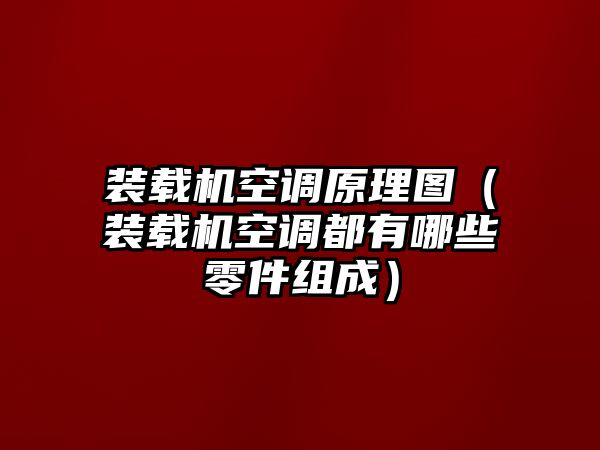 装载机空调原理图（装载机空调都有哪些零件组成）